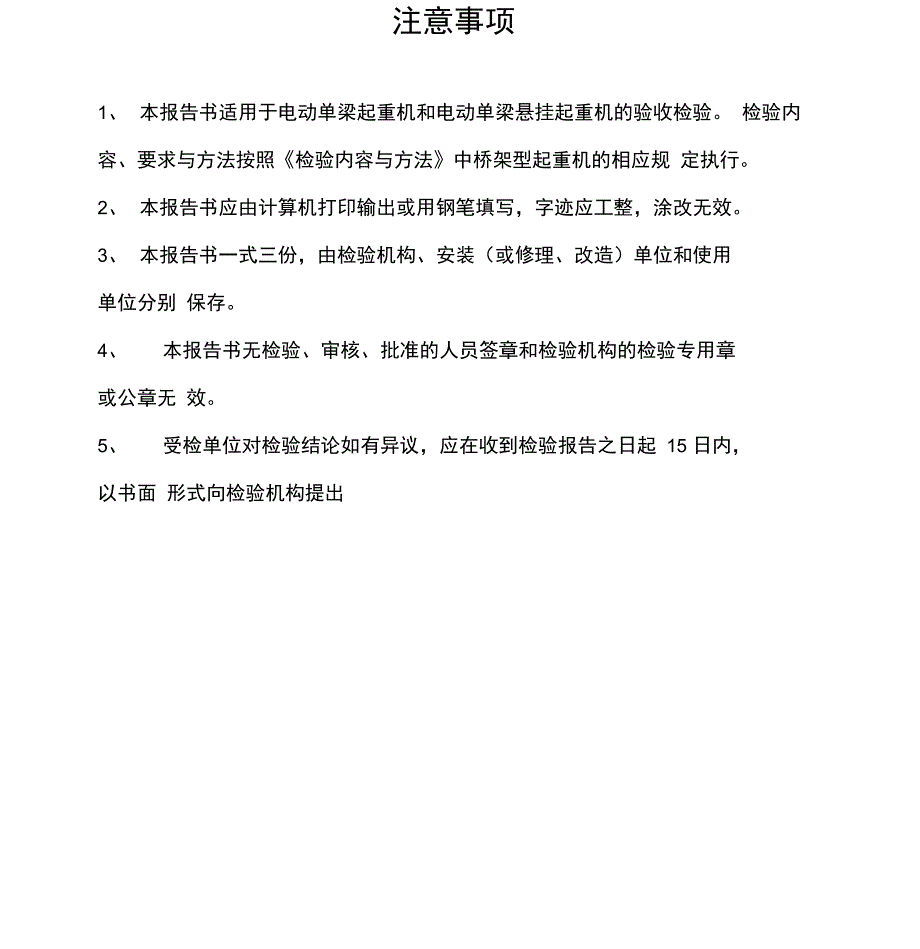 注意事项

1、 本报告书适用于电动单梁起重机和电动单梁悬挂起重机的验收检验。 检验内容、要求与方法按照《检验内容与方法》中桥架型起重机的相应规 定执行。

2、 本报告书应由计算机打印输出或用钢笔填写，字迹应工整，涂改无效。

3、 本报告书一式三份，由检验机构、安装（或修理、改造）单位和使用单位分别 保存。

4、 本报告书无检验、审核、批准的人员签章和检验机构的检验专用章或公章无 效。

5、 受检单位对检验结论如有异议，应在收到检验报告之日起 15 日内，以书面 形式向检验机构提出